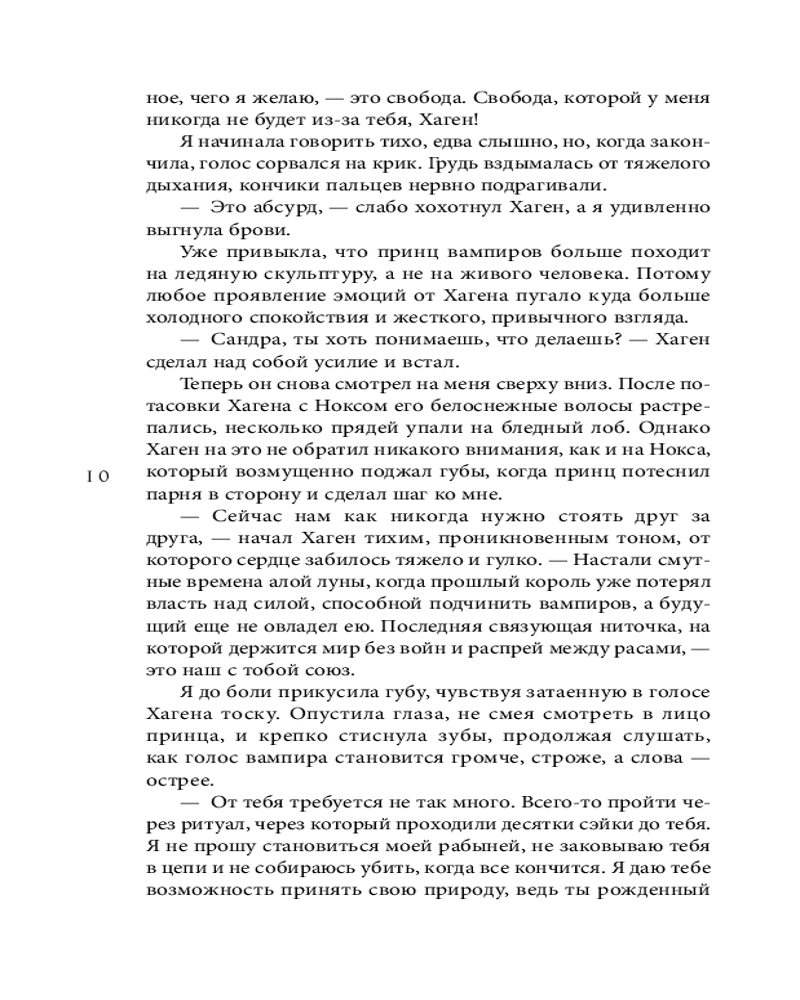 ное, чего я желаю, — это свобода. Свобода, которой у меня никогда не будет из-за тебя, Хаген!

Я начинала говорить тихо, едва слышно, но, когда закончила, голос сорвался на крик. Грудь вздымалась от тяжелого дыхания, кончики пальцев нервно подрагивали.

— Это абсурд, — слабо хохотнул Хаген, а я удивленно выгнула брови.

Уже привыкла, что принц вампиров больше походит на ледяную скульптуру, а не на живого человека. Потому любое проявление эмоций от Хагена пугало куда больше холодного спокойствия и жесткого, привычного взгляда.

— Сандра, ты хоть понимаешь, что делаешь? — Хаген сделал над собой усилие и встал.

Теперь он снова смотрел на меня сверху вниз. После потасовки Хагена с Ноксом его белоснежные волосы растрепались, несколько прядей упали на бледный лоб. Однако Хаген на это не обратил никакого внимания, как и на Нокса, который возмущенно поджал губы, когда принц потеснил парня в сторону и сделал шаг ко мне.

10

— Сейчас нам как никогда нужно стоять друг за друга, — начал Хаген тихим, проникновенным тоном, от которого сердце забилось тяжело и гулко. — Настали смутные времена алой луны, когда прошлый король уже потерял власть над силой, способной подчинить вампиров, а будущий еще не овладел ею. Последняя связующая ниточка, на которой держится мир без войн и распрей между расами, — это наш с тобой союз.

Я до боли прикусила губу, чувствуя затаенную в голосе Хагена тоску. Опустила глаза, не смея смотреть в лицо принца, и крепко стиснула зубы, продолжая слушать, как голос вампира становится громче, строже, а слова — острее.

— От тебя требуется не так много. Всего-то пройти через ритуал, через который проходили десятки сэйки до тебя. Я не прошу становиться моей рабыней, не заковываю тебя в цепи и не собираюсь убить, когда все кончится. Я даю тебе возможность принять свою природу, ведь ты рожденный